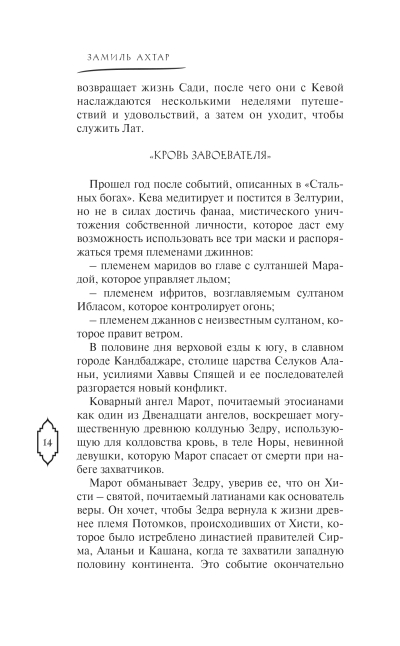 ЗАМИЛЬ АХТАР

возвращает жизнь Сади, после чего они с Кевой наслаждаются несколькими неделями путешествий и удовольствий, а затем он уходит, чтобы служить Лат.

«КРОВЬ ЗАВОЕВАТЕЛЯ»

Прошел год после событий, описанных в «Стальных богах». Кева медитирует и постится в Зелтурии, но не в силах достичь фанаа, мистического уничтожения собственной личности, которое даст ему возможность использовать все три маски и распоряжаться тремя племенами джиннов:

– племенем маридов во главе с султаншей Марадой, которое управляет льдом;

– племенем ифритов, возглавляемым султаном Ибласом, которое контролирует огонь;

– племенем джаннов с неизвестным султаном, которое правит ветром.

В половине дня верховой езды к югу, в славном городе Кандбаджаре, столице царства Селуков Аланьи, усилиями Хаввы Спящей и ее последователей разгорается новый конфликт.

Коварный ангел Марот, почитаемый этосианами как один из Двенадцати ангелов, воскрешает могущественную древнюю колдунью Зедру, использующую для колдовства кровь, в теле Норы, невинной девушки, которую Марот спасает от смерти при набеге захватчиков.

14

Марот обманывает Зедру, уверив ее, что он Хисти – святой, почитаемый латианами как основатель веры. Он хочет, чтобы Зедра вернула к жизни древнее племя Потомков, происходивших от Хисти, которое было истреблено династией правителей Сирма, Аланьи и Кашана, когда те захватили западную половину континента. Это событие окончательно